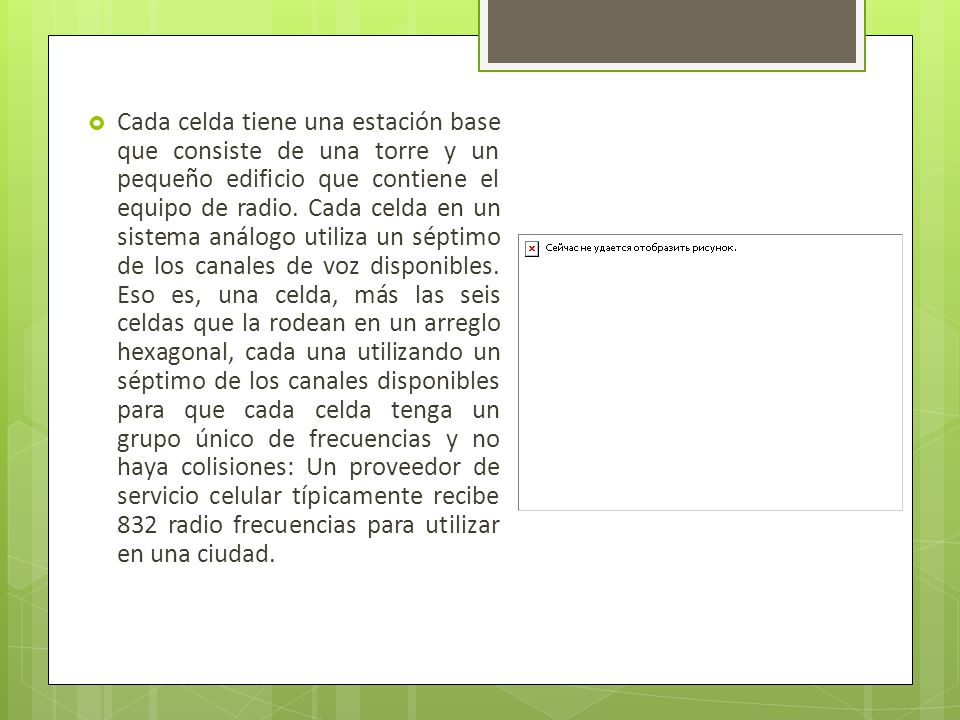 Cada celda tiene una estación base que consiste de una torre y un pequeño edificio que contiene el equipo de radio. Cada celda en un sistema análogo utiliza un séptimo de los canales de voz disponibles. Eso es, una celda, más las seis celdas que la rodean en un arreglo hexagonal, cada una utilizando un séptimo de los canales disponibles para que cada celda tenga un grupo único de frecuencias y no haya colisiones: Un proveedor de servicio celular típicamente recibe 832 radio frecuencias para utilizar en una ciudad.

Сейчас не удается отобразить рисунок.